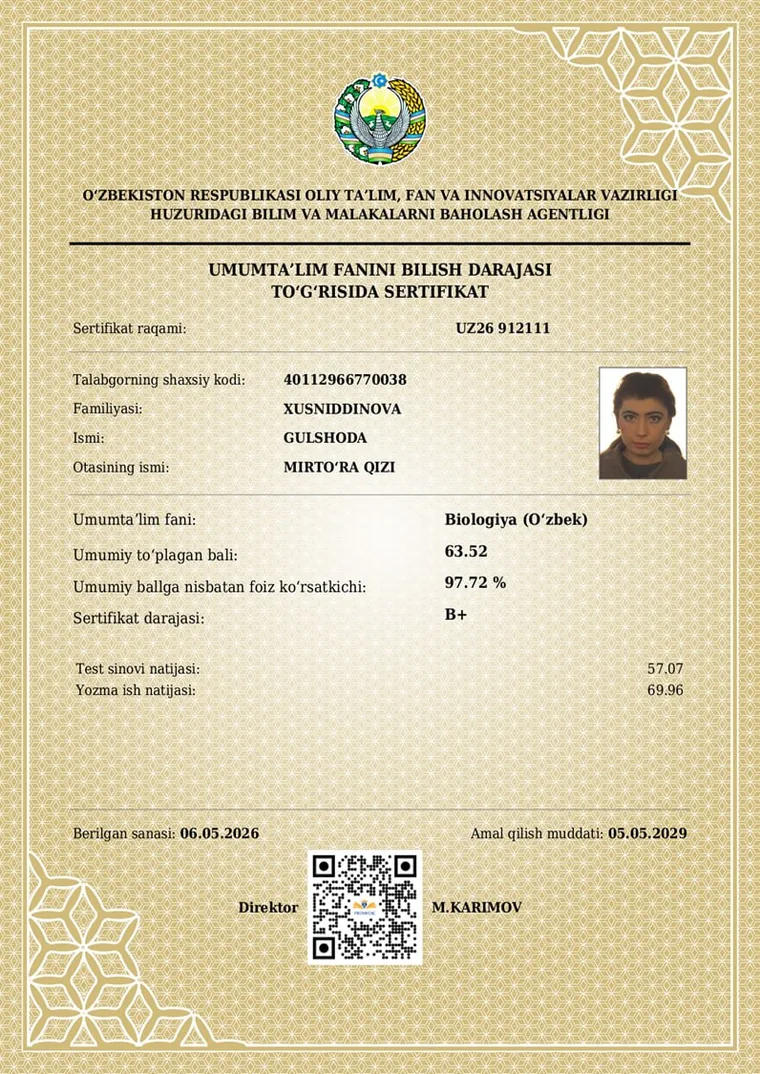 O'ZBEKISTON RESPUBLIKASI OLIY TA'LIM, FAN VA INNOVATSIYALAR VAZIRLIGI
HUZURIDAGI BILIM VA MALAKALARNI BAHOLASH AGENTLIGI

UMUMTA'LIM FANINI BILISH DARAJASI
TO'G'RISIDA SERTIFIKAT

Sertifikat raqami: UZ26 912111

Talabgorning shaxsiy kodi: 40112966770038
Familiyasi: XUSNIDDINOVA
Ismi: GULSHODA
Otasining ismi: MIRTO'RA QIZI

Umumta'lim fani: Biologiya (O'zbek)
Umumiy to'plagan bali: 63.52
Umumiy ballga nisbatan foiz ko'rsatkichi: 97.72 %
Sertifikat darajasi: B+

Test sinovi natijasi: 57.07
Yozma ish natijasi: 69.96

Berilgan sanasi: 06.05.2026
Amal qilish muddati: 05.05.2029

Direktor M.KARIMOV